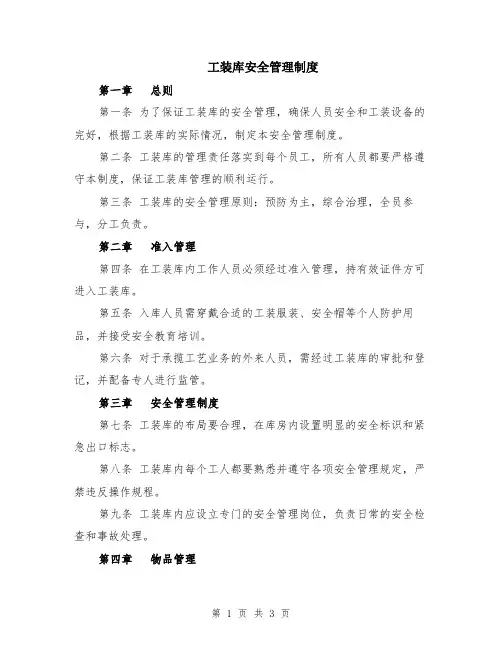 工装库安全管理制度

第一章　总则

第一条 为了保证工装库的安全管理，确保人员安全和工装设备的完好，根据工装库的实际情况，制定本安全管理制度。

第二条 工装库的管理责任落实到每个员工，所有人员都要严格遵守本制度，保证工装库管理的顺利运行。

第三条 工装库的安全管理原则：预防为主，综合治理，全员参与，分工负责。

第二章　准入管理

第四条 在工装库内工作人员必须经过准入管理，持有效证件方可进入工装库。

第五条 入库人员需穿戴合适的工装服装、安全帽等个人防护用品，并接受安全教育培训。

第六条 对于承揽工艺业务的外来人员，需经过工装库的审批和登记，并配备专人进行监管。

第三章　安全管理制度

第七条 工装库的布局要合理，在库房内设置明显的安全标识和紧急出口标志。

第八条 工装库内每个工人都要熟悉并遵守各项安全管理规定，严禁违反操作规程。

第九条 工装库内应设立专门的安全管理岗位，负责日常的安全检查和事故处理。

第四章　物品管理

第 1 页 共 3 页